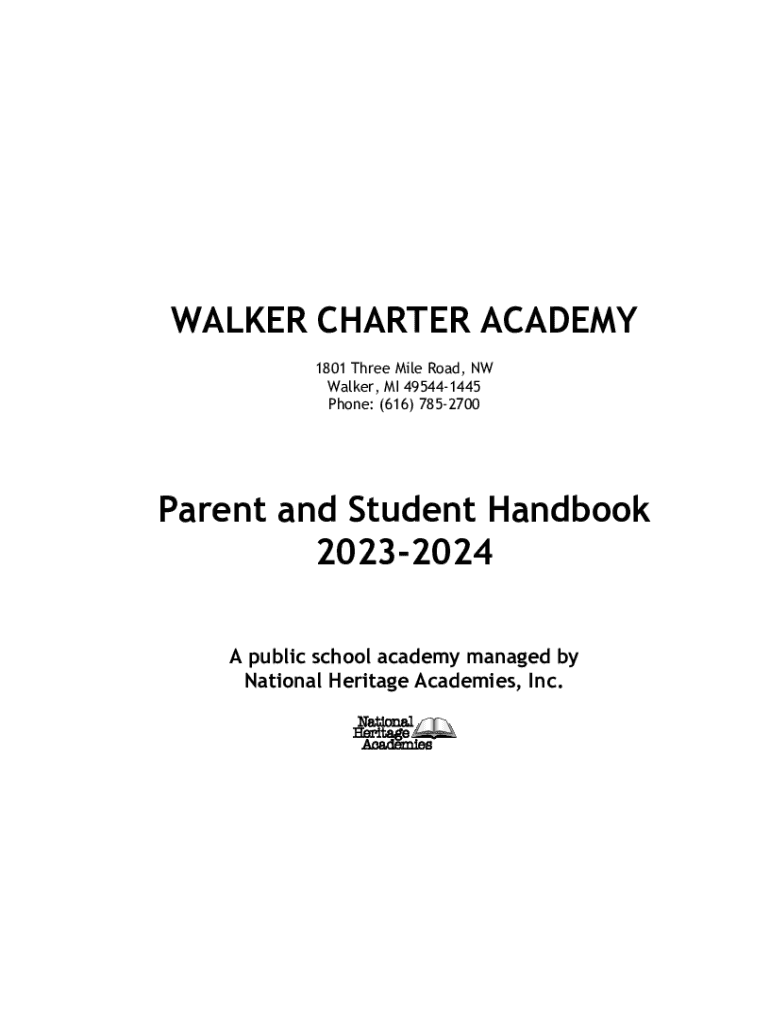 WALKER CHARTER ACADEMY

1801 Three Mile Road, NW
Walker, MI 49544-1445
Phone: (616) 785-2700

Parent and Student Handbook
2023-2024

A public school academy managed by
National Heritage Academies, Inc.

National
Heritage
Academies